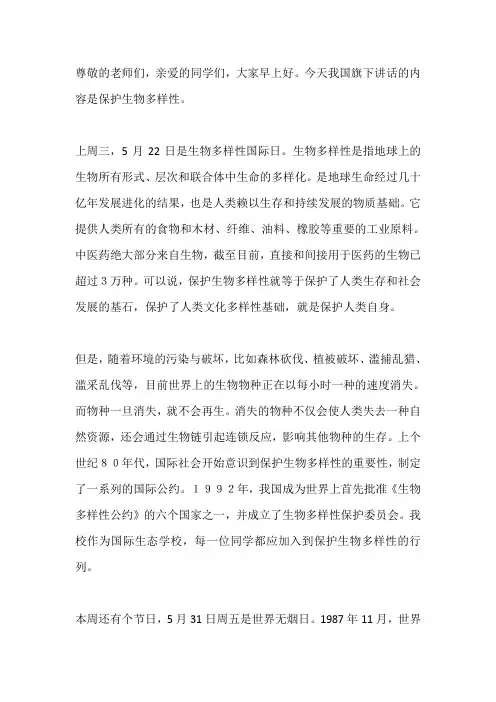 尊敬的老师们，亲爱的同学们，大家早上好。今天我国旗下讲话的内容是保护生物多样性。

上周三，5 月 22 日是生物多样性国际日。生物多样性是指地球上的生物所有形式、层次和联合体中生命的多样化。是地球生命经过几十亿年发展进化的结果，也是人类赖以生存和持续发展的物质基础。它提供人类所有的食物和木材、纤维、油料、橡胶等重要的工业原料。中医药绝大部分来自生物，截至目前，直接和间接用于医药的生物已超过 3 万种。可以说，保护生物多样性就等于保护了人类生存和社会发展的基石，保护了人类文化多样性基础，就是保护人类自身。

但是，随着环境的污染与破坏，比如森林砍伐、植被破坏、滥捕乱猎、滥采乱伐等，目前世界上的生物物种正在以每小时一种的速度消失。而物种一旦消失，就不会再生。消失的物种不仅会使人类失去一种自然资源，还会通过生物链引起连锁反应，影响其他物种的生存。上个世纪８０年代，国际社会开始意识到保护生物多样性的重要性，制定了一系列的国际公约。１９９２年，我国成为世界上首先批准《生物多样性公约》的六个国家之一，并成立了生物多样性保护委员会。我校作为国际生态学校，每一位同学都应加入到保护生物多样性的行列。

本周还有个节日，5 月 31 日周五是世界无烟日。1987 年 11 月，世界